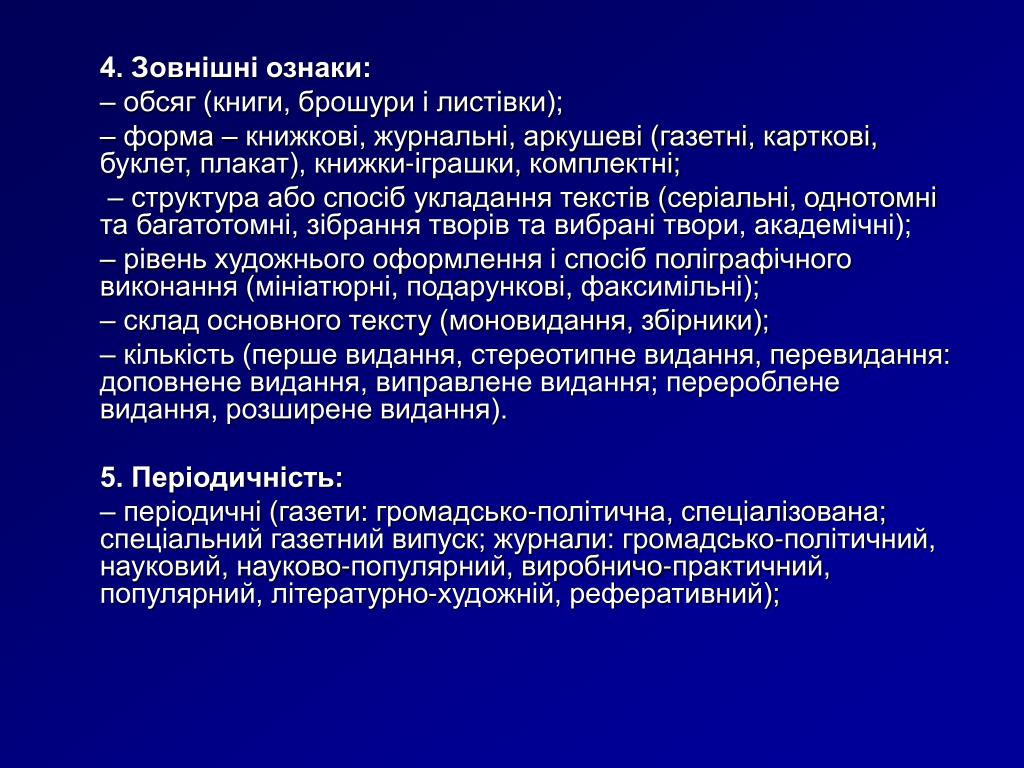 4. Зовнішні ознаки:

– обсяг (книги, брошури і листівки);

– форма – книжкові, журнальні, аркушеві (газетні, карткові, буклет, плакат), книжки-іграшки, комплектні;

– структура або спосіб укладання текстів (серіальні, однотомні та багатотомні, зібрання творів та вибрані твори, академічні);

– рівень художнього оформлення і спосіб поліграфічного виконання (мініатюрні, подарункові, факсимільні);

– склад основного тексту (моновидання, збірники);

– кількість (перше видання, стереотипне видання, перевидання: доповнене видання, виправлене видання; перероблене видання, розширене видання).

5. Періодичність:

– періодичні (газети: громадсько-політична, спеціалізована; спеціальний газетний випуск; журнали: громадсько-політичний, науковий, науково-популярний, виробничо-практичний, популярний, літературно-художній, реферативний);